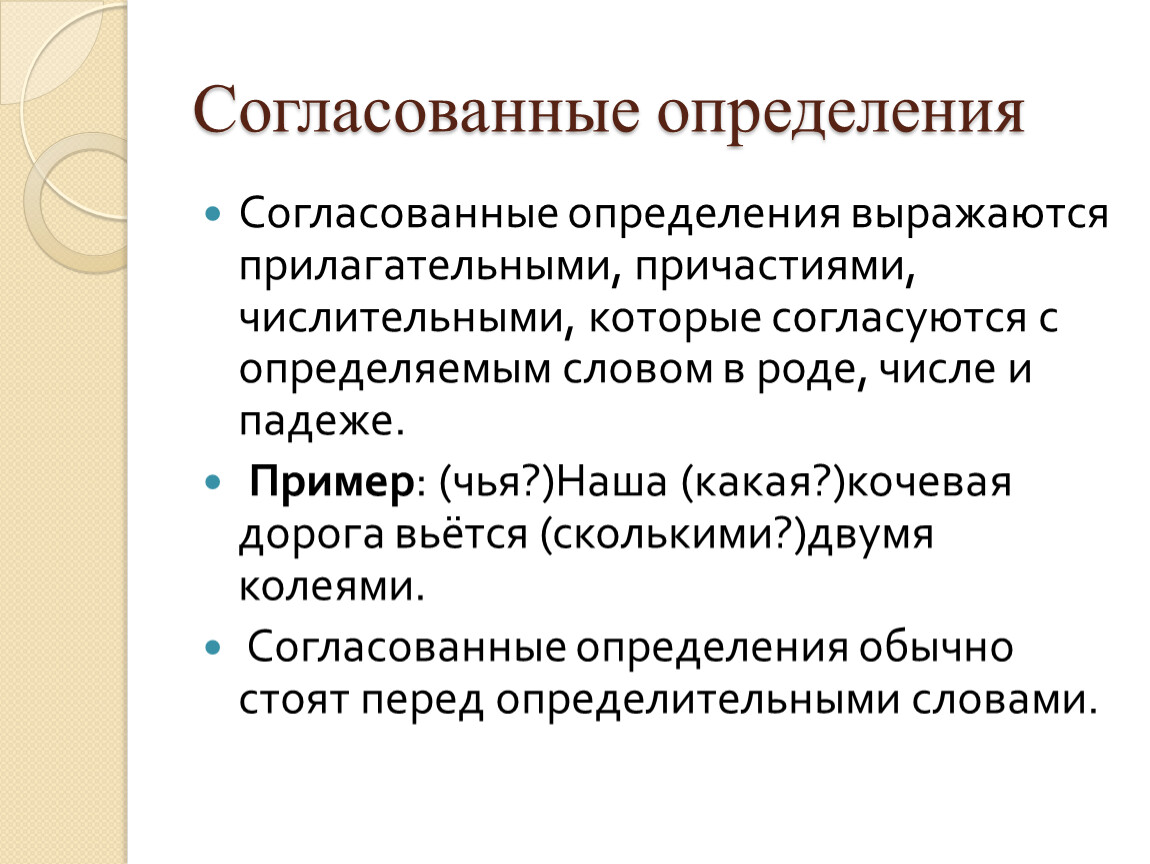 Согласованные определения

Согласованные определения выражаются прилагательными, причастиями, числительными, которые согласуются с определяемым словом в роде, числе и падеже.

Пример: (чья?)Наша (какая?)кочевая дорога вьётся (сколькими?)двумя колеями.

Согласованные определения обычно стоят перед определительными словами.